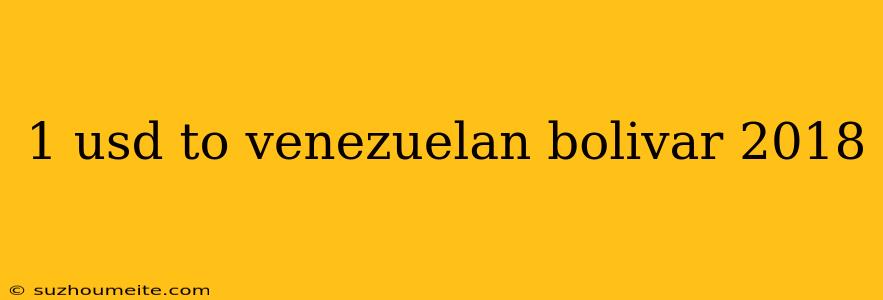 1 usd to venezuelan bolivar 2018

© suzhoumeite.com